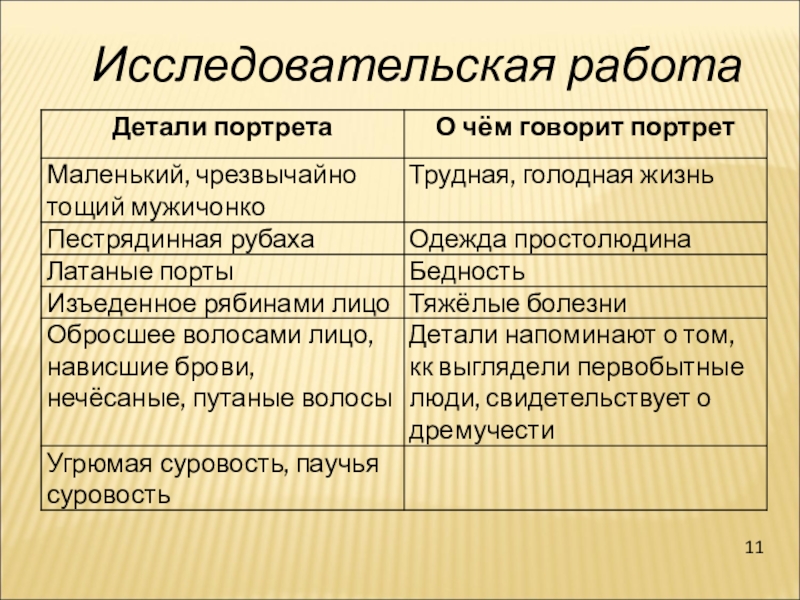 Исследовательская работа

| Детали портрета | О чём говорит портрет |
|---|---|
| Маленький, чрезвычайно тощий мужичонко | Трудная, голодная жизнь |
| Пестрядинная рубаха | Одежда простолюдина |
| Латаные порты | Бедность |
| Изъеденное рябинами лицо | Тяжёлые болезни |
| Обросшее волосами лицо, нависшие брови, нечёсаные, путаные волосы | Детали напоминают о том, кк выглядели первобытные люди, свидетельствует о дремучести |
| Угрюмая суровость, паучья суровость | |

11